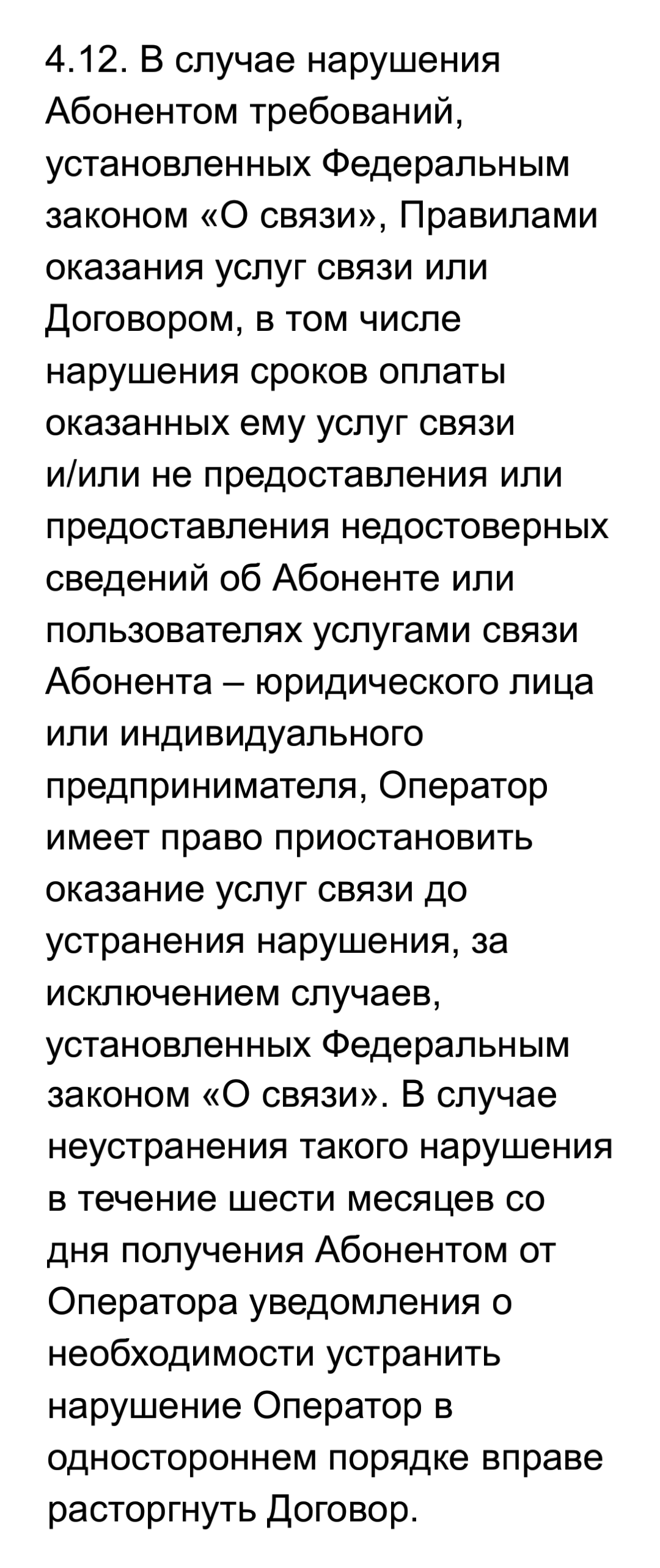 4.12. В случае нарушения Абонентом требований, установленных Федеральным законом «О связи», Правилами оказания услуг связи или Договором, в том числе нарушения сроков оплаты оказанных ему услуг связи и/или не предоставления или предоставления недостоверных сведений об Абоненте или пользователях услугами связи Абонента – юридического лица или индивидуального предпринимателя, Оператор имеет право приостановить оказание услуг связи до устранения нарушения, за исключением случаев, установленных Федеральным законом «О связи». В случае неустранения такого нарушения в течение шести месяцев со дня получения Абонентом от Оператора уведомления о необходимости устранить нарушение Оператор в одностороннем порядке вправе расторгнуть Договор.